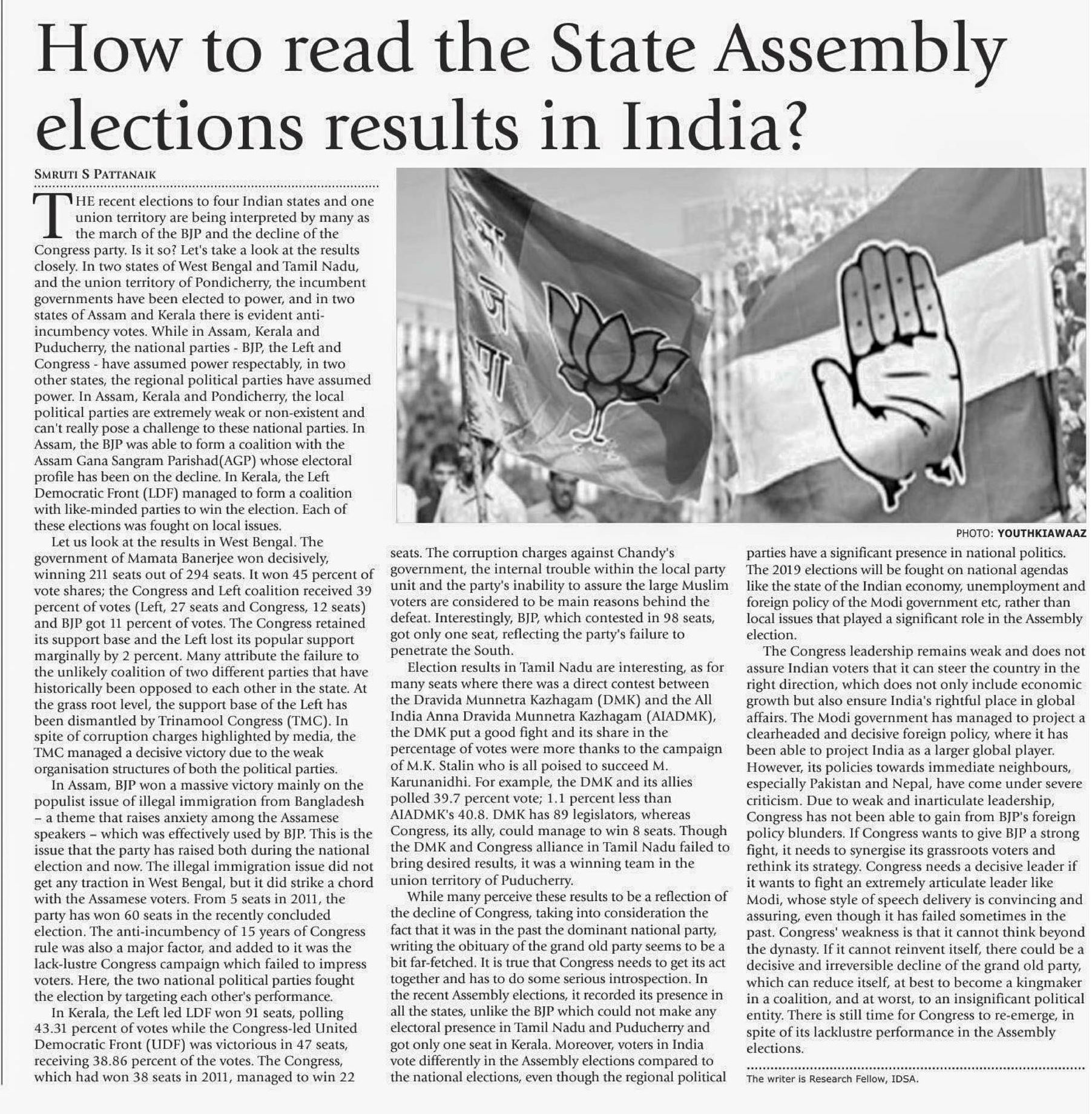 How to read the State Assembly elections results in India?

SMRUTI S PATTANAIK

THE recent elections to four Indian states and one union territory are being interpreted by many as the march of the BJP and the decline of the Congress party. Is it so? Let's take a look at the results closely. In two states of West Bengal and Tamil Nadu, and the union territory of Pondicherry, the incumbent governments have been elected to power, and in two states of Assam and Kerala there is evident anti-incumbency votes. While in Assam, Kerala and Puducherry, the national parties - BJP, the Left and Congress - have assumed power respectably, in two other states, the regional political parties have assumed power. In Assam, Kerala and Pondicherry, the local political parties are extremely weak or non-existent and can't really pose a challenge to these national parties. In Assam, the BJP was able to form a coalition with the Assam Gana Sangram Parishad(AGP) whose electoral profile has been on the decline. In Kerala, the Left Democratic Front (LDF) managed to form a coalition with like-minded parties to win the election. Each of these elections was fought on local issues.

Let us look at the results in West Bengal. The government of Mamata Banerjee won decisively, winning 211 seats out of 294 seats. It won 45 percent of vote shares; the Congress and Left coalition received 39 percent of votes (Left, 27 seats and Congress, 12 seats) and BJP got 11 percent of votes. The Congress retained its support base and the Left lost its popular support marginally by 2 percent. Many attribute the failure to the unlikely coalition of two different parties that have historically been opposed to each other in the state. At the grass root level, the support base of the Left has been dismantled by Trinamool Congress (TMC). In spite of corruption charges highlighted by media, the TMC managed a decisive victory due to the weak organisation structures of both the political parties.

In Assam, BJP won a massive victory mainly on the populist issue of illegal immigration from Bangladesh – a theme that raises anxiety among the Assamese speakers – which was effectively used by BJP. This is the issue that the party has raised both during the national election and now. The illegal immigration issue did not get any traction in West Bengal, but it did strike a chord with the Assamese voters. From 5 seats in 2011, the party has won 60 seats in the recently concluded election. The anti-incumbency of 15 years of Congress rule was also a major factor, and added to it was the lack-lustre Congress campaign which failed to impress voters. Here, the two national political parties fought the election by targeting each other's performance.

In Kerala, the Left led LDF won 91 seats, polling 43.31 percent of votes while the Congress-led United Democratic Front (UDF) was victorious in 47 seats, receiving 38.86 percent of the votes. The Congress, which had won 38 seats in 2011, managed to win 22 seats. The corruption charges against Chandy's government, the internal trouble within the local party unit and the party's inability to assure the large Muslim voters are considered to be main reasons behind the defeat. Interestingly, BJP, which contested in 98 seats, got only one seat, reflecting the party's failure to penetrate the South.

Election results in Tamil Nadu are interesting, as for many seats where there was a direct contest between the Dravida Munnetra Kazhagam (DMK) and the All India Anna Dravida Munnetra Kazhagam (AIADMK), the DMK put a good fight and its share in the percentage of votes were more thanks to the campaign of M.K. Stalin who is all poised to succeed M. Karunanidhi. For example, the DMK and its allies polled 39.7 percent vote; 1.1 percent less than AIADMK's 40.8. DMK has 89 legislators, whereas Congress, its ally, could manage to win 8 seats. Though the DMK and Congress alliance in Tamil Nadu failed to bring desired results, it was a winning team in the union territory of Puducherry.

While many perceive these results to be a reflection of the decline of Congress, taking into consideration the fact that it was in the past the dominant national party, writing the obituary of the grand old party seems to be a bit far-fetched. It is true that Congress needs to get its act together and has to do some serious introspection. In the recent Assembly elections, it recorded its presence in all the states, unlike the BJP which could not make any electoral presence in Tamil Nadu and Puducherry and got only one seat in Kerala. Moreover, voters in India vote differently in the Assembly elections compared to the national elections, even though the regional political parties have a significant presence in national politics. The 2019 elections will be fought on national agendas like the state of the Indian economy, unemployment and foreign policy of the Modi government etc, rather than local issues that played a significant role in the Assembly election.

The Congress leadership remains weak and does not assure Indian voters that it can steer the country in the right direction, which does not only include economic growth but also ensure India's rightful place in global affairs. The Modi government has managed to project a clearheaded and decisive foreign policy, where it has been able to project India as a larger global player. However, its policies towards immediate neighbours, especially Pakistan and Nepal, have come under severe criticism. Due to weak and inarticulate leadership, Congress has not been able to gain from BJP's foreign policy blunders. If Congress wants to give BJP a strong fight, it needs to synergise its grassroots voters and rethink its strategy. Congress needs a decisive leader if it wants to fight an extremely articulate leader like Modi, whose style of speech delivery is convincing and assuring, even though it has failed sometimes in the past. Congress' weakness is that it cannot think beyond the dynasty. If it cannot reinvent itself, there could be a decisive and irreversible decline of the grand old party, which can reduce itself, at best to become a kingmaker in a coalition, and at worst, to an insignificant political entity. There is still time for Congress to re-emerge, in spite of its lacklustre performance in the Assembly elections.

The writer is Research Fellow, IDSA.

PHOTO: YOUTHKIAWAAZ